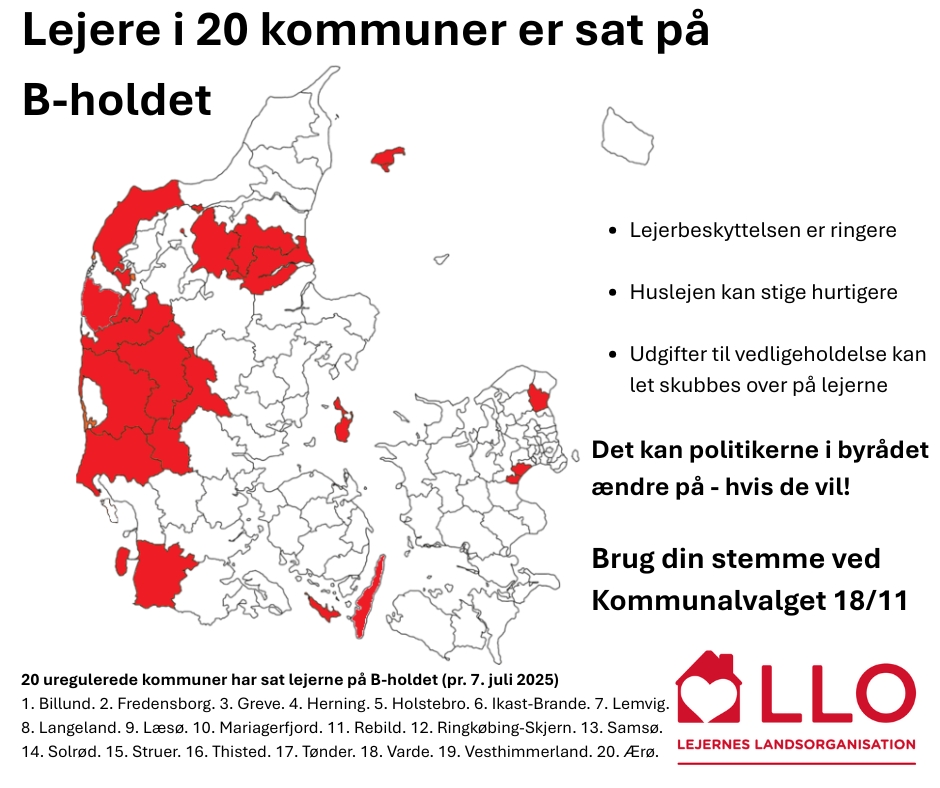 Lejere i 20 kommuner er sat på B-holdet

- Lejerbeskyttelsen er ringere
- Huslejen kan stige hurtigere
- Udgifter til vedligeholdelse kan let skubbes over på lejerne

Det kan politikerne i byrådet ændre på - hvis de vil!

Brug din stemme ved Kommunalvalget 18/11

20 uregulerede kommuner har sat lejerne på B-holdet (pr. 7. juli 2025)
1. Billund. 2. Fredensborg. 3. Greve. 4. Herning. 5. Holstebro. 6. Ikast-Brande. 7. Lemvig. 8. Langeland. 9. Læsø. 10. Mariagerfjord. 11. Rebild. 12. Ringkøbing-Skjern. 13. Samsø. 14. Solrød. 15. Struer. 16. Thisted. 17. Tønder. 18. Varde. 19. Vesthimmerland. 20. Ærø.

LLO
LEJERNES LANDSORGANISATION